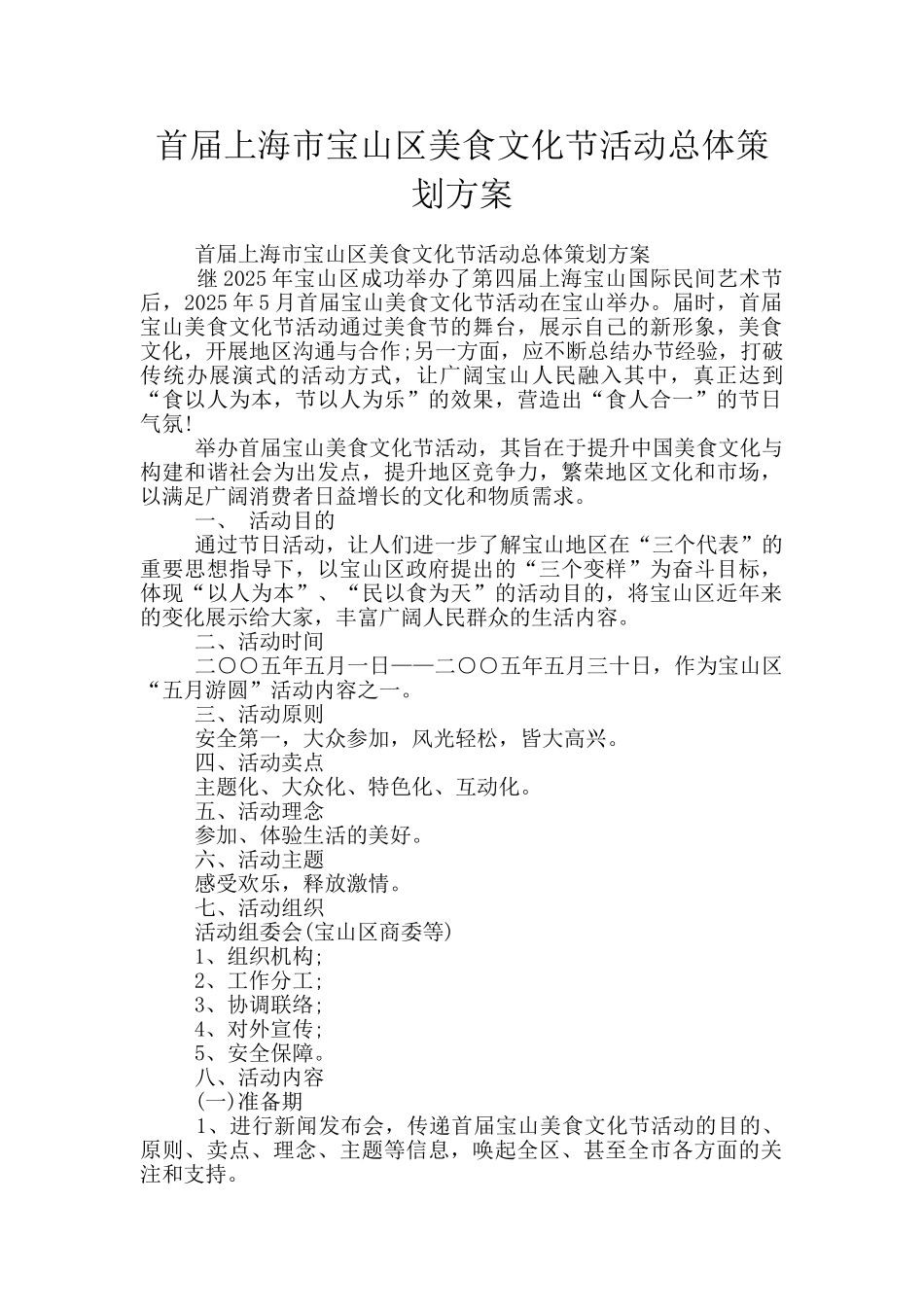 首届上海市宝山区美食文化节活动总体策划方案

首届上海市宝山区美食文化节活动总体策划方案

继 2025 年宝山区成功举办了第四届上海宝山国际民间艺术节后，2025 年 5 月首届宝山美食文化节活动在宝山举办。届时，首届宝山美食文化节活动通过美食节的舞台，展示自己的新形象，美食文化，开展地区沟通与合作;另一方面，应不断总结办节经验，打破传统办展演式的活动方式，让广阔宝山人民融入其中，真正达到“食以人为本，节以人为乐”的效果，营造出“食人合一”的节日气氛!

举办首届宝山美食文化节活动，其旨在于提升中国美食文化与构建和谐社会为出发点，提升地区竞争力，繁荣地区文化和市场，以满足广阔消费者日益增长的文化和物质需求。

一、 活动目的

通过节日活动，让人们进一步了解宝山地区在“三个代表”的重要思想指导下，以宝山区政府提出的“三个变样”为奋斗目标，体现“以人为本”、“民以食为天”的活动目的，将宝山区近年来的变化展示给大家，丰富广阔人民群众的生活内容。

二、活动时间

二〇〇五年五月一日——二〇〇五年五月三十日，作为宝山区“五月游圆”活动内容之一。

三、活动原则

安全第一，大众参加，风光轻松，皆大高兴。

四、活动卖点

主题化、大众化、特色化、互动化。

五、活动理念

参加、体验生活的美好。

六、活动主题

感受欢乐，释放激情。

七、活动组织

活动组委会(宝山区商委等)

1、组织机构;

2、工作分工;

3、协调联络;

4、对外宣传;

5、安全保障。

八、活动内容

(一)准备期

1、进行新闻发布会，传递首届宝山美食文化节活动的目的、原则、卖点、理念、主题等信息，唤起全区、甚至全市各方面的关注和支持。